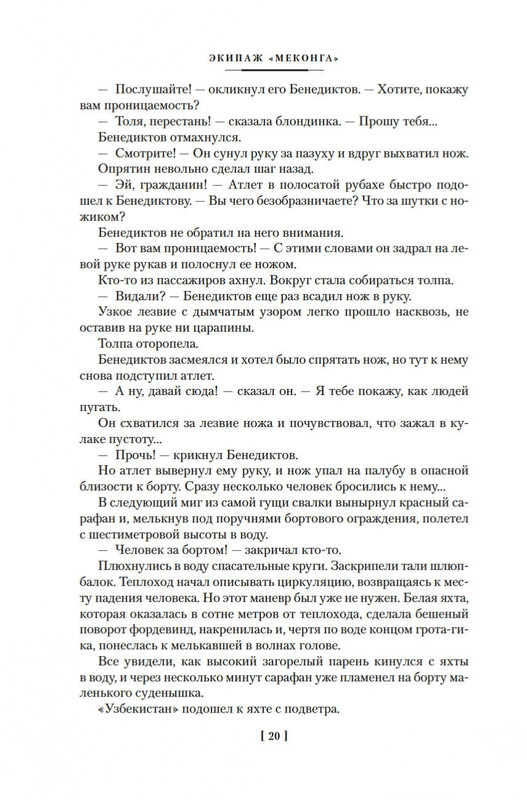 ЭКИПАЖ «МЕКОНГА»

— Послушайте! — окликнул его Бенедиктов. — Хотите, покажу вам проницаемость?

— Толя, перестань! — сказала блондинка. — Прошу тебя...

Бенедиктов отмахнулся.

— Смотрите! — Он сунул руку за пазуху и вдруг выхватил нож.

Опрятин невольно сделал шаг назад.

— Эй, гражданин! — Атлет в полосатой рубахе быстро подошел к Бенедиктову. — Вы чего безобразничаете? Что за шутки с ножиком?

Бенедиктов не обратил на него внимания.

— Вот вам проницаемость! — С этими словами он задрал на левой руке рукав и полоснул ее ножом.

Кто-то из пассажиров ахнул. Вокруг стала собираться толпа.

— Видали? — Бенедиктов еще раз всадил нож в руку.

Узкое лезвие с дымчатым узором легко прошло насквозь, не оставив на руке ни царапины.

Толпа оторопела.

Бенедиктов засмеялся и хотел было спрятать нож, но тут к нему снова подступил атлет.

— А ну, давай сюда! — сказал он. — Я тебе покажу, как людей пугать.

Он схватился за лезвие ножа и почувствовал, что зажал в кулаке пустоту...

— Прочь! — крикнул Бенедиктов.

Но атлет вывернул ему руку, и нож упал на палубу в опасной близости к борту. Сразу несколько человек бросились к нему...

В следующий миг из самой гущи свалки вынырнул красный сарафан и, мелькнув под поручнями бортового ограждения, полетел с шестиметровой высоты в воду.

— Человек за бортом! — закричал кто-то.

Плюхнулись в воду спасательные круги. Заскрипели тали шлюпбалок. Теплоход начал описывать циркуляцию, возвращаясь к месту падения человека. Но этот маневр был уже не нужен. Белая яхта, которая оказалась в сотне метров от теплохода, сделала бешеный поворот фордевинд, накренилась и, чертя по воде концом грота-гика, понеслась к мелькавшей в волнах голове.

Все увидели, как высокий загорелый парень кинулся с яхты в воду, и через несколько минут сарафан уже пламенел на борту маленького суденышка.

«Узбекистан» подошел к яхте с подветра.

[ 20 ]